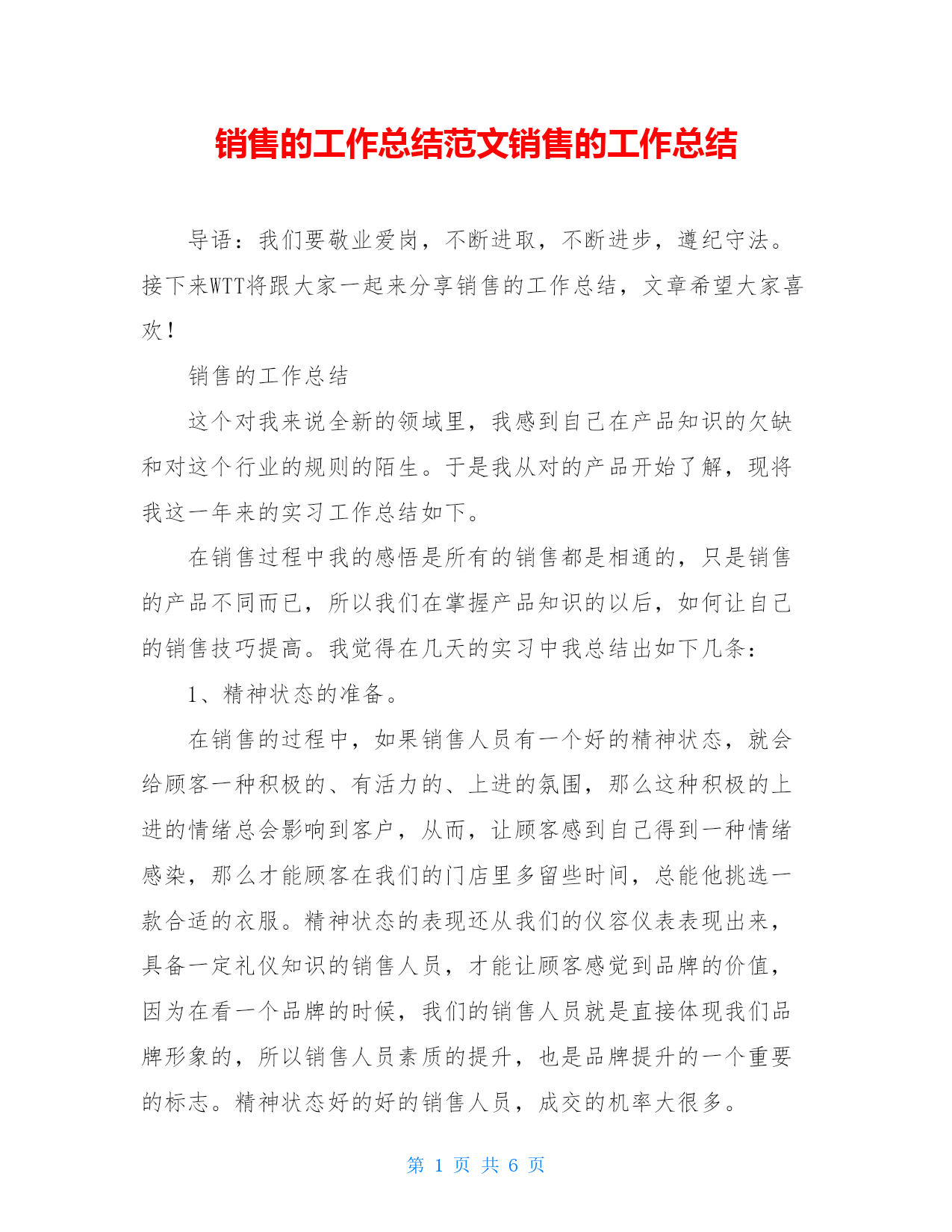 销售的工作总结范文销售的工作总结

导语：我们要敬业爱岗，不断进取，不断进步，遵纪守法。接下来WTT将跟大家一起来分享销售的工作总结，文章希望大家喜欢！

销售的工作总结

这个对我来说全新的领域里，我感到自己在产品知识的欠缺和对这个行业的规则的陌生。于是我从对的产品开始了解，现将我这一年来的实习工作总结如下。

在销售过程中我的感悟是所有的销售都是相通的，只是销售的产品不同而已，所以我们在掌握产品知识的以后，如何让自己的销售技巧提高。我觉得在几天的实习中我总结出如下几条：

1、精神状态的准备。

在销售的过程中，如果销售人员有一个好的精神状态，就会给顾客一种积极的、有活力的、上进的氛围，那么这种积极的上进的情绪总会影响到客户，从而，让顾客感到自己得到一种情绪感染，那么才能顾客在我们的门店里多留些时间，总能他挑选一款合适的衣服。精神状态的表现还从我们的仪容仪表表现出来，具备一定礼仪知识的销售人员，才能让顾客感觉到品牌的价值，因为在看一个品牌的时候，我们的销售人员就是直接体现我们品牌形象的，所以销售人员素质的提升，也是品牌提升的一个重要的标志。精神状态好的好的销售人员，成交的机率大很多。

第 1 页 共 6 页